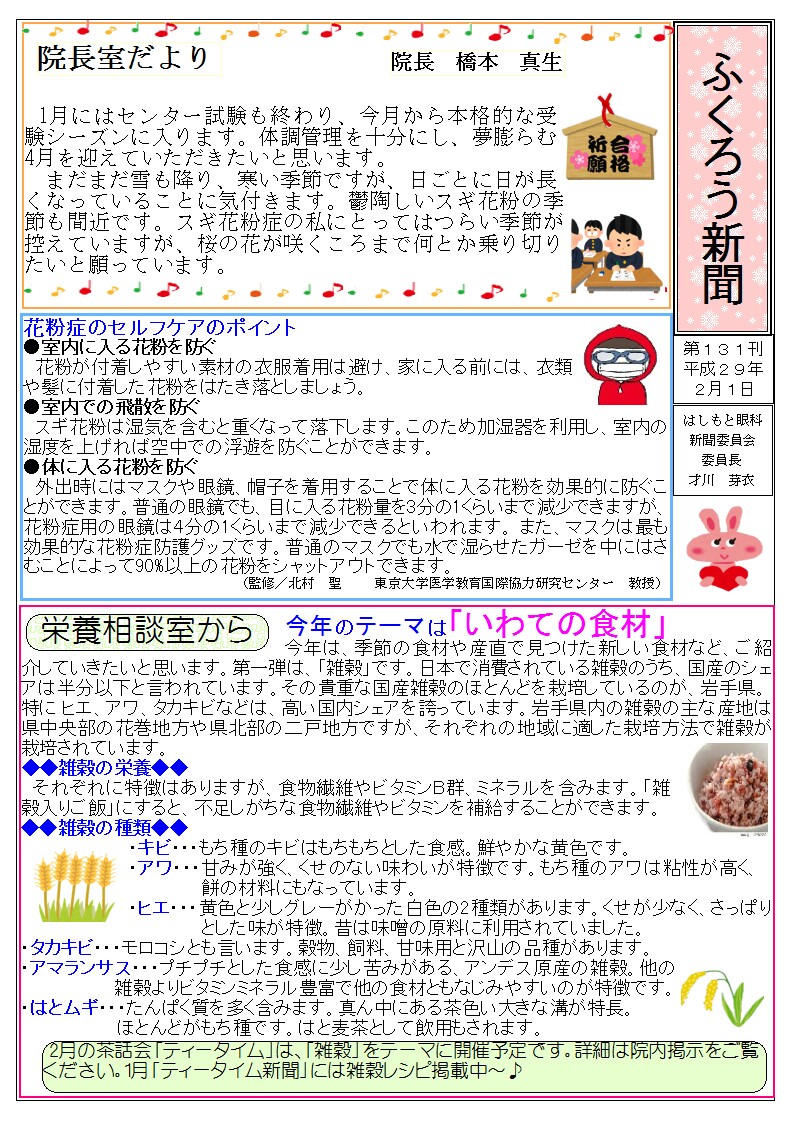 院長室だより

院長　橋本　真生

1月にはセンター試験も終わり、今月から本格的な受験シーズンに入ります。体調管理を十分にし、夢膨らむ4月を迎えていただきたいと思います。
まだまだ雪も降り、寒い季節ですが、日ごとに日が長くなっていることに気付きます。鬱陶しいスギ花粉の季節も間近です。スギ花粉症の私にとってはつらい季節が控えていますが、桜の花が咲くころまで何とか乗り切りたいと願っています。

合格祈願

ふくろう新聞

第１３１刊
平成２９年
２月１日

はしもと眼科
新聞委員会
委員長
才川　芽衣

花粉症のセルフケアのポイント
●室内に入る花粉を防ぐ
花粉が付着しやすい素材の衣服着用は避け、家に入る前には、衣類や髪に付着した花粉をはたき落としましょう。
●室内での飛散を防ぐ
スギ花粉は湿気を含むと重くなって落下します。このため加湿器を利用し、室内の湿度を上げれば空中での浮遊を防ぐことができます。
●体に入る花粉を防ぐ
外出時にはマスクや眼鏡、帽子を着用することで体に入る花粉を効果的に防ぐことができます。普通の眼鏡でも、目に入る花粉量を3分の1くらいまで減少できますが、花粉症用の眼鏡は4分の1くらいまで減少できるといわれます。また、マスクは最も効果的な花粉症防護グッズです。普通のマスクでも水で湿らせたガーゼを中にはさむことによって90%以上の花粉をシャットアウトできます。
（監修／北村　聖　　東京大学医学教育国際協力研究センター　教授）

栄養相談室から

今年のテーマは「いわての食材」
今年は、季節の食材や産直で見つけた新しい食材など、ご紹介していきたいと思います。第一弾は、「雑穀」です。日本で消費されている雑穀のうち、国産のシェアは半分以下と言われています。その貴重な国産雑穀のほとんどを栽培しているのが、岩手県。特にヒエ、アワ、タカキビなどは、高い国内シェアを誇っています。岩手県内の雑穀の主な産地は県中央部の花巻地方や県北部の二戸地方ですが、それぞれの地域に適した栽培方法で雑穀が栽培されています。
◆◆雑穀の栄養◆◆
それぞれに特徴はありますが、食物繊維やビタミンB群、ミネラルを含みます。「雑穀入りご飯」にすると、不足しがちな食物繊維やビタミンを補給することができます。
◆◆雑穀の種類◆◆
・キビ・・・もち種のキビはもちもちとした食感。鮮やかな黄色です。
・アワ・・・甘みが強く、くせのない味わいが特徴です。もち種のアワは粘性が高く、餅の材料にもなっています。
・ヒエ・・・黄色と少しグレーがかった白色の2種類があります。くせが少なく、さっぱりとした味が特徴。昔は味噌の原料に利用されていました。
・タカキビ・・・モロコシとも言います。穀物、飼料、甘味用と沢山の品種があります。
・アマランサス・・・プチプチとした食感に少し苦みがある、アンデス原産の雑穀。他の雑穀よりビタミンミネラル豊富で他の食材ともなじみやすいのが特徴です。
・はとムギ・・・たんぱく質を多く含みます。真ん中にある茶色い大きな溝が特長。ほとんどがもち種です。はと麦茶として飲用もされます。

2月の茶話会「ティータイム」は、「雑穀」をテーマに開催予定です。詳細は院内掲示をご覧ください。1月「ティータイム新聞」には雑穀レシピ掲載中～♪